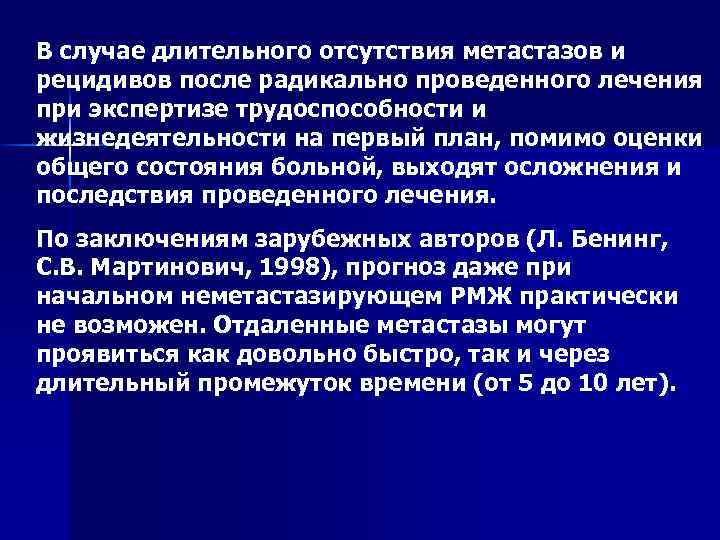 В случае длительного отсутствия метастазов и рецидивов после радикально проведенного лечения при экспертизе трудоспособности и жизнедеятельности на первый план, помимо оценки общего состояния больной, выходят осложнения и последствия проведенного лечения.

По заключениям зарубежных авторов (Л. Бенинг, С.В. Мартинович, 1998), прогноз даже при начальном неметастазирующем РМЖ практически не возможен. Отдаленные метастазы могут проявиться как довольно быстро, так и через длительный промежуток времени (от 5 до 10 лет).